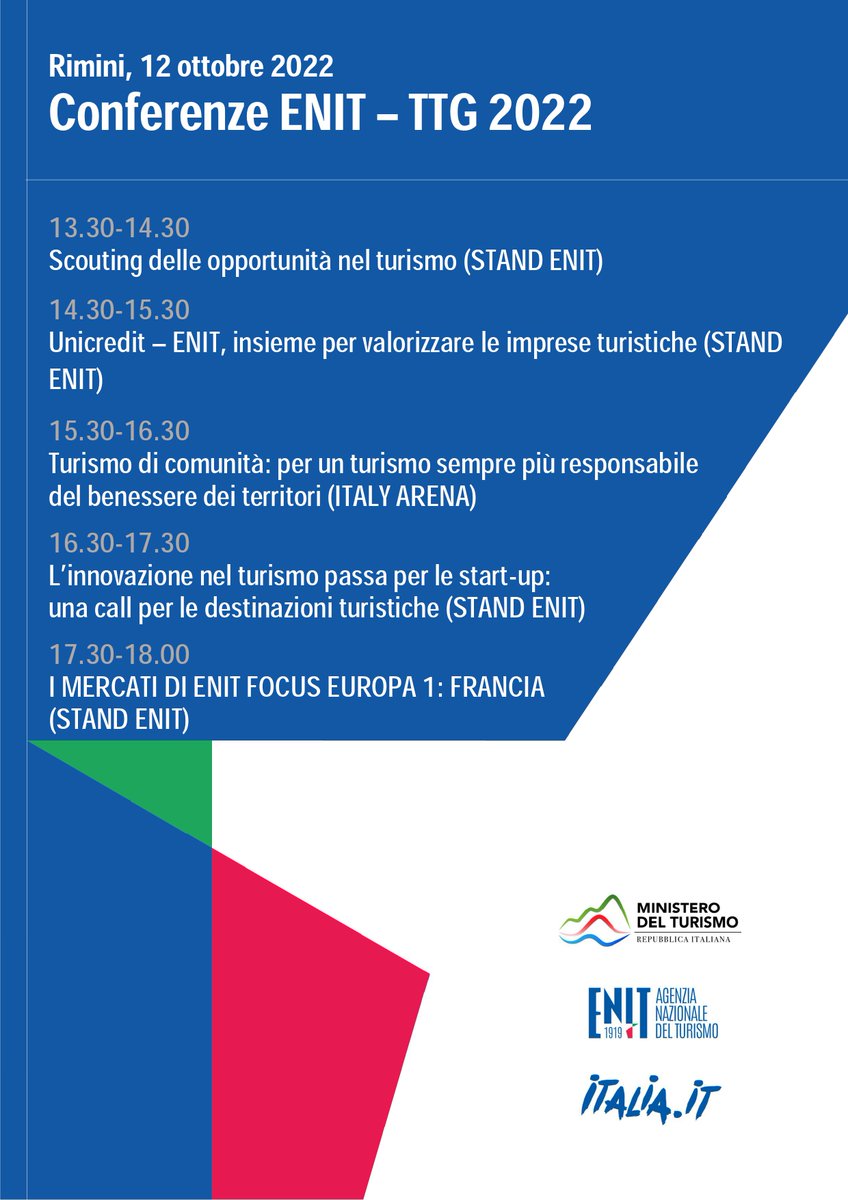 Rimini, 12 ottobre 2022
Conferenze ENIT – TTG 2022

13.30-14.30
Scouting delle opportunità nel turismo (STAND ENIT)

14.30-15.30
Unicredit – ENIT, insieme per valorizzare le imprese turistiche (STAND ENIT)

15.30-16.30
Turismo di comunità: per un turismo sempre più responsabile del benessere dei territori (ITALY ARENA)

16.30-17.30
L'innovazione nel turismo passa per le start-up: una call per le destinazioni turistiche (STAND ENIT)

17.30-18.00
I MERCATI DI ENIT FOCUS EUROPA 1: FRANCIA (STAND ENIT)

MINISTERO DEL TURISMO
REPUBBLICA ITALIANA

ENIT 1919 AGENZIA NAZIONALE DEL TURISMO

ITALIA.IT